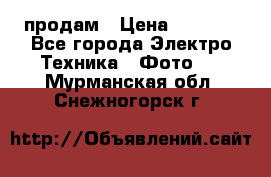 продам Цена
Все города Электро Техника Фото
Мурманская обл
Снежногорск г

http://Объявлений.сайт